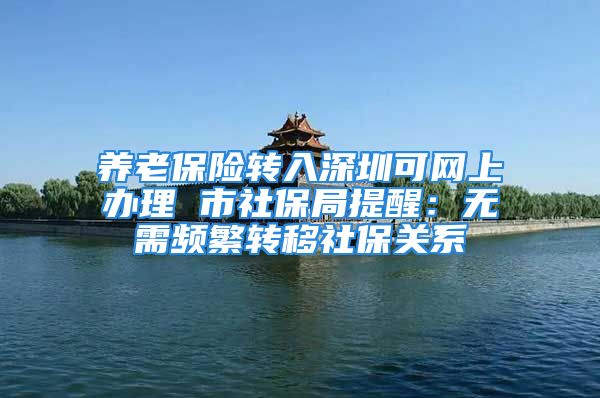 养老保险转入深圳可网上办理 市社保局提醒：无需频繁转移社保关系